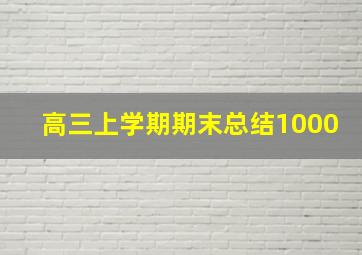 高三上学期期末总结1000